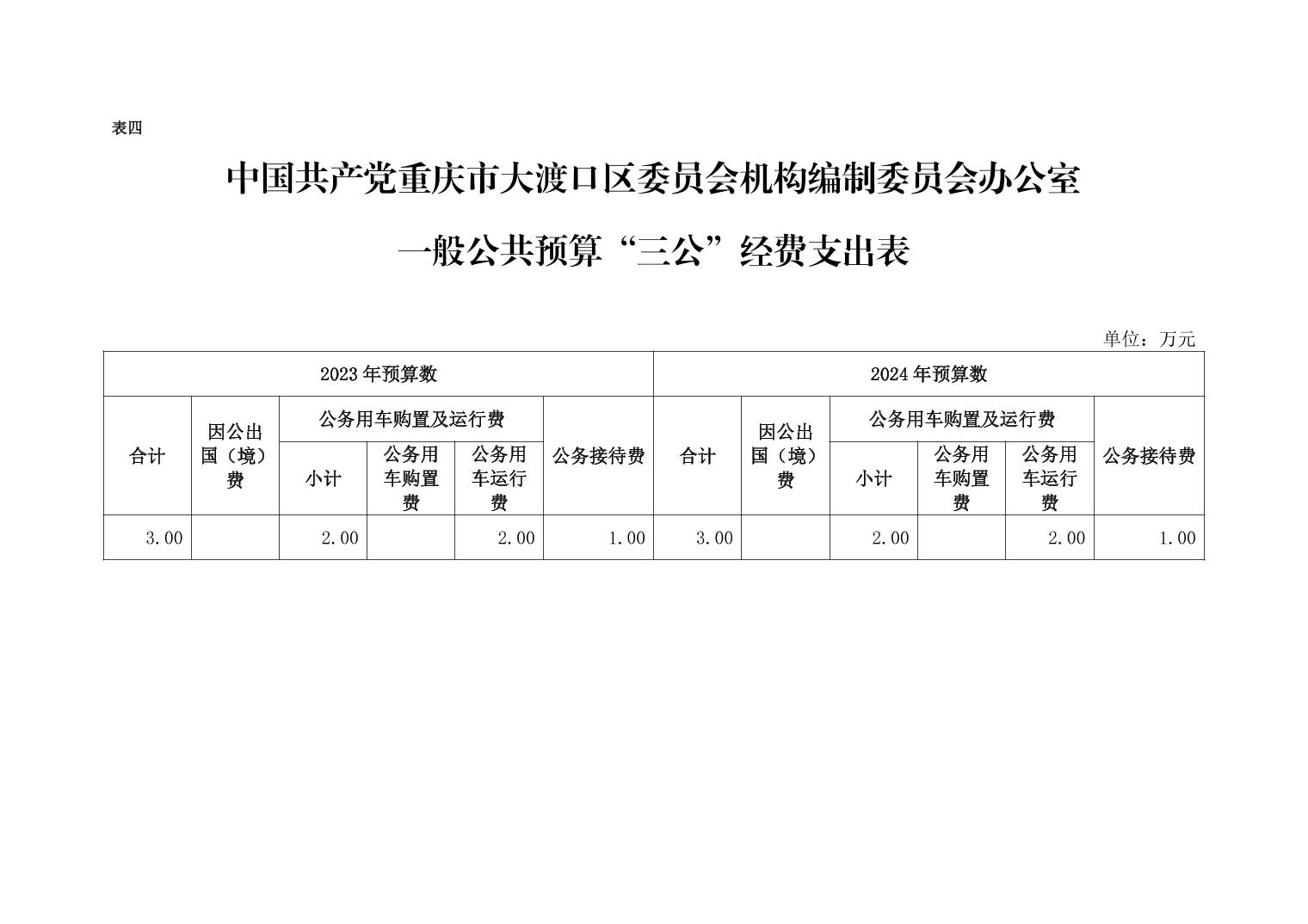 表四

中国共产党重庆市大渡口区委员会机构编制委员会办公室

一般公共预算“三公”经费支出表

单位：万元

| 2023年预算数 | | | | | | 2024年预算数 | | | | | |
|---|---|---|---|---|---|---|---|---|---|---|---|
| 合计 | 因公出国（境）费 | 公务用车购置及运行费 | | | 公务接待费 | 合计 | 因公出国（境）费 | 公务用车购置及运行费 | | | 公务接待费 |
| | | 小计 | 公务用车购置费 | 公务用车运行费 | | | | 小计 | 公务用车购置费 | 公务用车运行费 | |
| 3.00 | | 2.00 | | 2.00 | 1.00 | 3.00 | | 2.00 | | 2.00 | 1.00 |